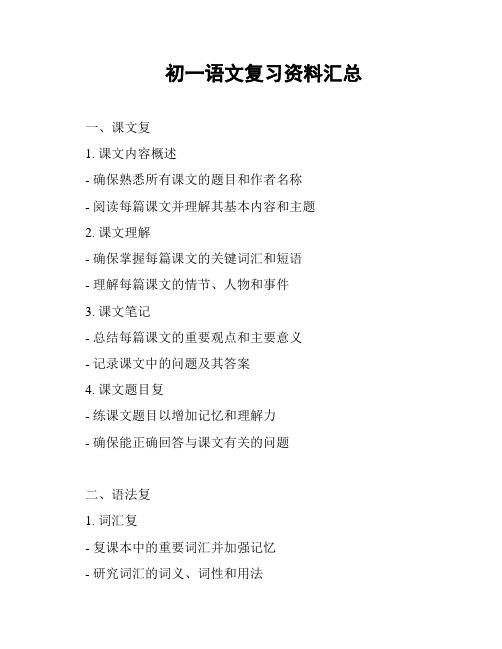 初一语文复习资料汇总

一、课文复

1. 课文内容概述

- 确保熟悉所有课文的题目和作者名称

- 阅读每篇课文并理解其基本内容和主题

2. 课文理解

- 确保掌握每篇课文的关键词汇和短语

- 理解每篇课文的情节、人物和事件

3. 课文笔记

- 总结每篇课文的重要观点和主要意义

- 记录课文中的问题及其答案

4. 课文题目复

- 练课文题目以增加记忆和理解力

- 确保能正确回答与课文有关的问题

二、语法复

1. 词汇复

- 复课本中的重要词汇并加强记忆

- 研究词汇的词义、词性和用法